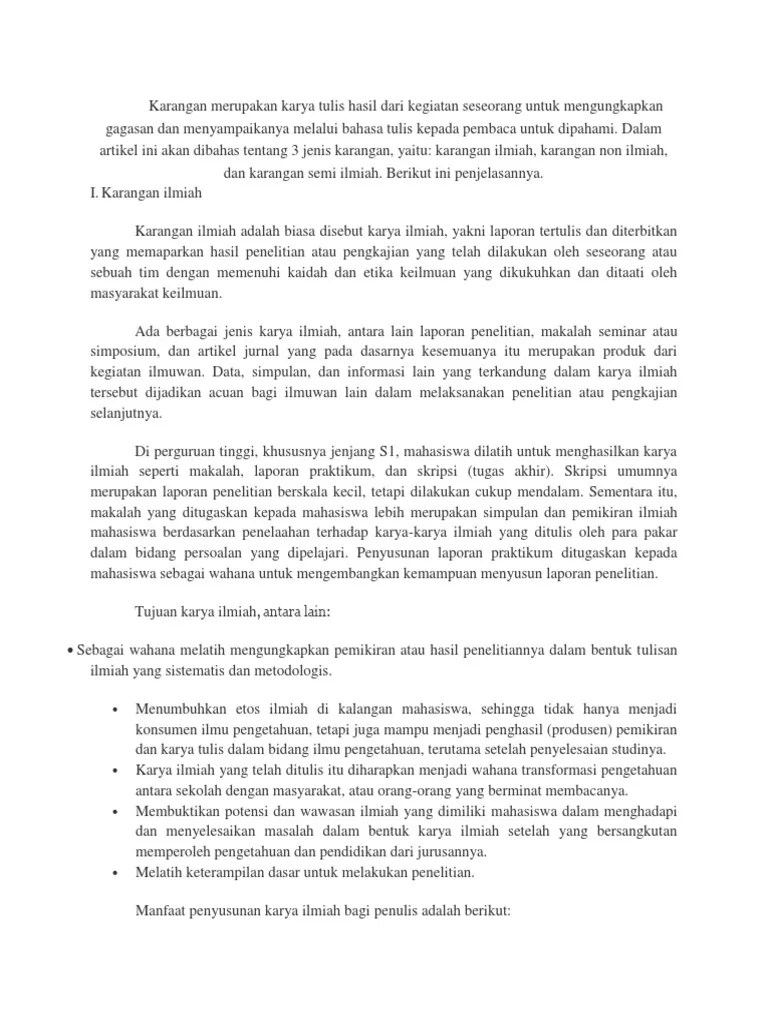 Karangan merupakan karya tulis hasil dari kegiatan seseorang untuk mengungkapkan gagasan dan menyampaikanya melalui bahasa tulis kepada pembaca untuk dipahami. Dalam artikel ini akan dibahas tentang 3 jenis karangan, yaitu: karangan ilmiah, karangan non ilmiah, dan karangan semi ilmiah. Berikut ini penjelasannya.

I. Karangan ilmiah

Karangan ilmiah adalah biasa disebut karya ilmiah, yakni laporan tertulis dan diterbitkan yang memaparkan hasil penelitian atau pengkajian yang telah dilakukan oleh seseorang atau sebuah tim dengan memenuhi kaidah dan etika keilmuan yang dikukuhkan dan ditaati oleh masyarakat keilmuan.

Ada berbagai jenis karya ilmiah, antara lain laporan penelitian, makalah seminar atau simposium, dan artikel jurnal yang pada dasarnya kesemuanya itu merupakan produk dari kegiatan ilmuwan. Data, simpulan, dan informasi lain yang terkandung dalam karya ilmiah tersebut dijadikan acuan bagi ilmuwan lain dalam melaksanakan penelitian atau pengkajian selanjutnya.

Di perguruan tinggi, khususnya jenjang S1, mahasiswa dilatih untuk menghasilkan karya ilmiah seperti makalah, laporan praktikum, dan skripsi (tugas akhir). Skripsi umumnya merupakan laporan penelitian berskala kecil, tetapi dilakukan cukup mendalam. Sementara itu, makalah yang ditugaskan kepada mahasiswa lebih merupakan simpulan dan pemikiran ilmiah mahasiswa berdasarkan penelaahan terhadap karya-karya ilmiah yang ditulis oleh para pakar dalam bidang persoalan yang dipelajari. Penyusunan laporan praktikum ditugaskan kepada mahasiswa sebagai wahana untuk mengembangkan kemampuan menyusun laporan penelitian.

Tujuan karya ilmiah, antara lain:

• Sebagai wahana melatih mengungkapkan pemikiran atau hasil penelitiannya dalam bentuk tulisan ilmiah yang sistematis dan metodologis.

• Menumbuhkan etos ilmiah di kalangan mahasiswa, sehingga tidak hanya menjadi konsumen ilmu pengetahuan, tetapi juga mampu menjadi penghasil (produsen) pemikiran dan karya tulis dalam bidang ilmu pengetahuan, terutama setelah penyelesaian studinya.
• Karya ilmiah yang telah ditulis itu diharapkan menjadi wahana transformasi pengetahuan antara sekolah dengan masyarakat, atau orang-orang yang berminat membacanya.
• Membuktikan potensi dan wawasan ilmiah yang dimiliki mahasiswa dalam menghadapi dan menyelesaikan masalah dalam bentuk karya ilmiah setelah yang bersangkutan memperoleh pengetahuan dan pendidikan dari jurusannya.
• Melatih keterampilan dasar untuk melakukan penelitian.

Manfaat penyusunan karya ilmiah bagi penulis adalah berikut: